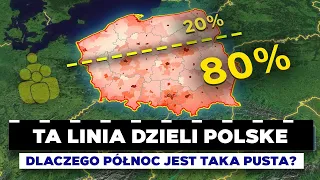 20%

80%

TA LINIA DZIELI POLSKE

DLACZEGO PÓŁNOC JEST TAKA PUSTA?